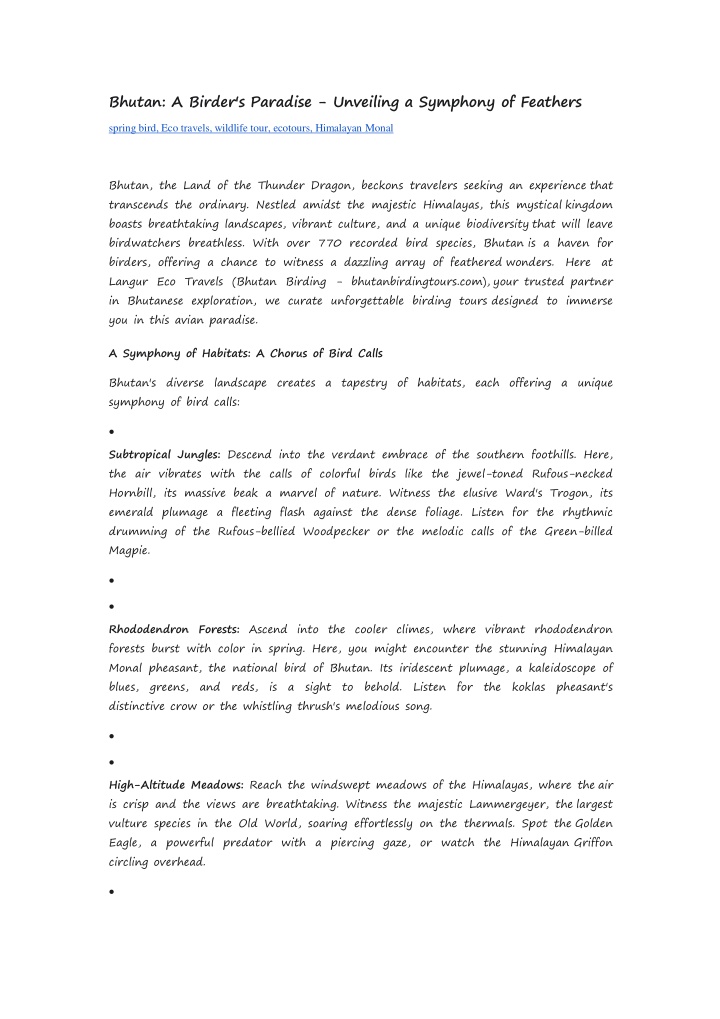 Bhutan: A Birder's Paradise - Unveiling a Symphony of Feathers

spring bird, Eco travels, wildlife tour, ecotours, Himalayan Monal

Bhutan, the Land of the Thunder Dragon, beckons travelers seeking an experience that transcends the ordinary. Nestled amidst the majestic Himalayas, this mystical kingdom boasts breathtaking landscapes, vibrant culture, and a unique biodiversity that will leave birdwatchers breathless. With over 770 recorded bird species, Bhutan is a haven for birders, offering a chance to witness a dazzling array of feathered wonders. Here at Langur Eco Travels (Bhutan Birding - bhutanbirdingtours.com), your trusted partner in Bhutanese exploration, we curate unforgettable birding tours designed to immerse you in this avian paradise.

A Symphony of Habitats: A Chorus of Bird Calls

Bhutan's diverse landscape creates a tapestry of habitats, each offering a unique symphony of bird calls:

•

Subtropical Jungles: Descend into the verdant embrace of the southern foothills. Here, the air vibrates with the calls of colorful birds like the jewel-toned Rufous-necked Hornbill, its massive beak a marvel of nature. Witness the elusive Ward's Trogon, its emerald plumage a fleeting flash against the dense foliage. Listen for the rhythmic drumming of the Rufous-bellied Woodpecker or the melodic calls of the Green-billed Magpie.

•

•

Rhododendron Forests: Ascend into the cooler climes, where vibrant rhododendron forests burst with color in spring. Here, you might encounter the stunning Himalayan Monal pheasant, the national bird of Bhutan. Its iridescent plumage, a kaleidoscope of blues, greens, and reds, is a sight to behold. Listen for the koklas pheasant's distinctive crow or the whistling thrush's melodious song.

•

•

High-Altitude Meadows: Reach the windswept meadows of the Himalayas, where the air is crisp and the views are breathtaking. Witness the majestic Lammergeyer, the largest vulture species in the Old World, soaring effortlessly on the thermals. Spot the Golden Eagle, a powerful predator with a piercing gaze, or watch the Himalayan Griffon circling overhead.

•